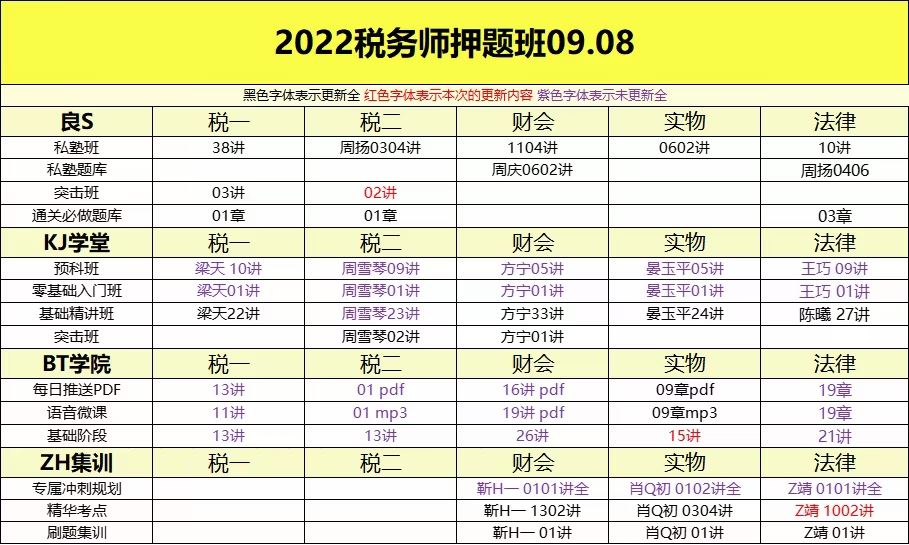 2022税务师押题班09.08

黑色字体表示更新全 红色字体表示本次的更新内容 紫色字体表示未更新全

| 良S | 税一 | 税二 | 财会 | 实物 | 法律 |
|---|---|---|---|---|---|
| 私塾班 | 38讲 | 周扬0304讲 | 1104讲 | 0602讲 | 10讲 |
| 私塾题库 | | | 周庆0602讲 | | 周扬0406 |
| 突击班 | 03讲 | 02讲 | | | |
| 通关必做题库 | 01章 | 01章 | | | 03章 |
| KJ学堂 | 税一 | 税二 | 财会 | 实物 | 法律 |
| 预科班 | 梁天 10讲 | 周雪琴09讲 | 方宁05讲 | 晏玉平05讲 | 王巧 09讲 |
| 零基础入门班 | 梁天01讲 | 周雪琴01讲 | 方宁01讲 | 晏玉平01讲 | 王巧 01讲 |
| 基础精讲班 | 梁天22讲 | 周雪琴23讲 | 方宁33讲 | 晏玉平24讲 | 陈曦 27讲 |
| 突击班 | | 周雪琴02讲 | 方宁01讲 | | |
| BT学院 | 税一 | 税二 | 财会 | 实物 | 法律 |
| 每日推送PDF | 13讲 | 01 pdf | 16讲 pdf | 09章pdf | 19章 |
| 语音微课 | 11讲 | 01 mp3 | 19讲 pdf | 09章mp3 | 19章 |
| 基础阶段 | 13讲 | 13讲 | 26讲 | 15讲 | 21讲 |
| ZH集训 | 税一 | 税二 | 财会 | 实物 | 法律 |
| 专属冲刺规划 | | | 靳H一 0101讲全 | 肖Q初 0102讲全 | Z靖 0101讲全 |
| 精华考点 | | | 靳H一 1302讲 | 肖Q初 0304讲 | Z靖 1002讲 |
| 刷题集训 | | | 靳H一 01讲 | 肖Q初 01讲 | Z靖 01讲 |